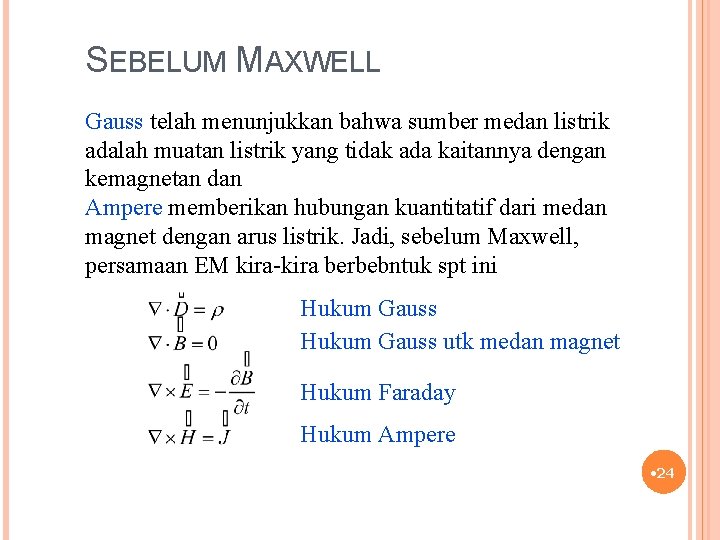 SEBELUM MAXWELL

Gauss telah menunjukkan bahwa sumber medan listrik adalah muatan listrik yang tidak ada kaitannya dengan kemagnetan dan

Ampere memberikan hubungan kuantitatif dari medan magnet dengan arus listrik. Jadi, sebelum Maxwell, persamaan EM kira-kira berbebntuk spt ini

$\nabla \cdot \vec{D} = \rho$ Hukum Gauss

$\nabla \cdot \vec{B} = 0$ Hukum Gauss utk medan magnet

$\nabla \times \vec{E} = -\frac{\partial \vec{B}}{\partial t}$ Hukum Faraday

$\nabla \times \vec{H} = \vec{J}$ Hukum Ampere

•24